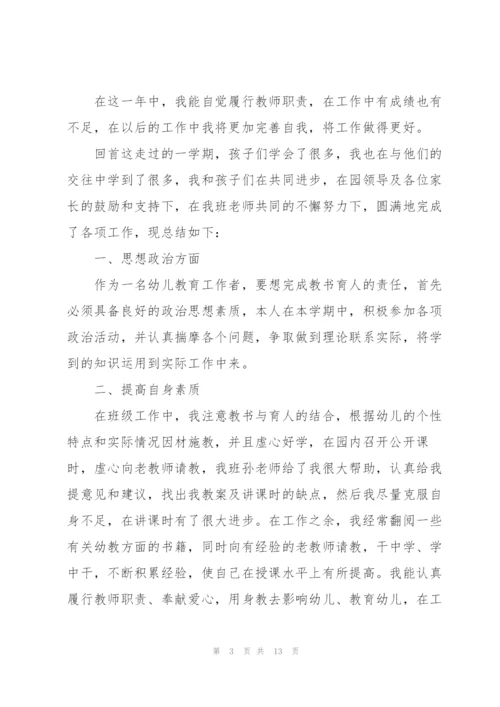 在这一年中，我能自觉履行教师职责，在工作中有成绩也有不足，在以后的工作中我将更加完善自我，将工作做得更好。

回首这走过的一学期，孩子们学会了很多，我也在与他们的交往中学到了很多，我和孩子们在共同进步，在园领导及各位家长的鼓励和支持下，在我班老师共同的不懈努力下，圆满地完成了各项工作，现总结如下：

一、思想政治方面

作为一名幼儿教育工作者，要想完成教书育人的责任，首先必须具备良好的政治思想素质，本人在本学期中，积极参加各项政治活动，并认真揣摩各个问题，争取做到理论联系实际，将学到的知识运用到实际工作中来。

二、提高自身素质

在班级工作中，我注意教书与育人的结合，根据幼儿的个性特点和实际情况因材施教，并且虚心好学，在园内召开公开课时，虚心向老教师请教，我班孙老师给了我很大帮助，认真给我提意见和建议，找出我教案及讲课时的缺点，然后我尽量克服自身不足，在讲课时有了很大进步。在工作之余，我经常翻阅一些有关幼教方面的书籍，同时向有经验的老教师请教，干中学、学中干，不断积累经验，使自己在授课水平上有所提高。我能认真履行教师职责、奉献爱心，用身教去影响幼儿、教育幼儿，在工

第 3 页 共 13 页